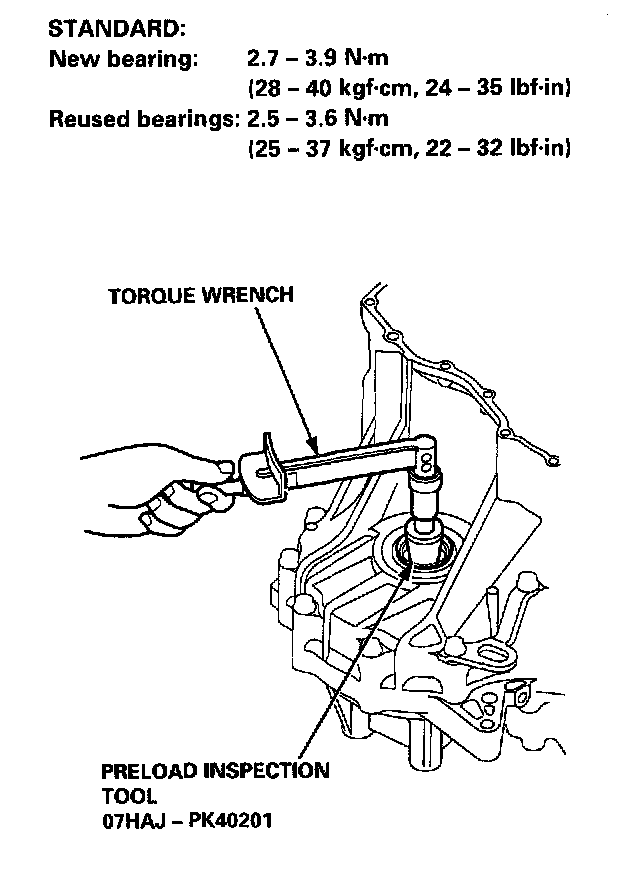 STANDARD:
New bearing: 2.7 – 3.9 N·m
(28 – 40 kgf·cm, 24 – 35 lbf·in)
Reused bearings: 2.5 – 3.6 N·m
(25 – 37 kgf·cm, 22 – 32 lbf·in)

TORQUE WRENCH

PRELOAD INSPECTION TOOL
07HAJ – PK40201